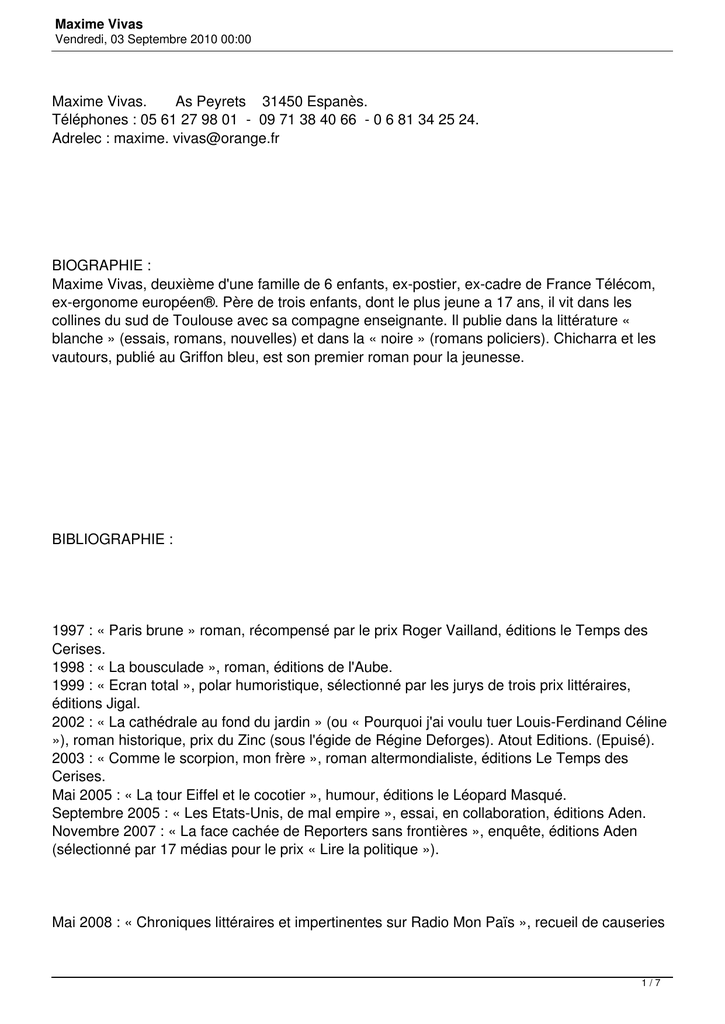 Maxime Vivas
Vendredi, 03 Septembre 2010 00:00

Maxime Vivas. As Peyrets 31450 Espanès.
Téléphones : 05 61 27 98 01 - 09 71 38 40 66 - 0 6 81 34 25 24.
Adrelec : maxime. vivas@orange.fr

BIOGRAPHIE :
Maxime Vivas, deuxième d'une famille de 6 enfants, ex-postier, ex-cadre de France Télécom, ex-ergonome européen®. Père de trois enfants, dont le plus jeune a 17 ans, il vit dans les collines du sud de Toulouse avec sa compagne enseignante. Il publie dans la littérature « blanche » (essais, romans, nouvelles) et dans la « noire » (romans policiers). Chicharra et les vautours, publié au Griffon bleu, est son premier roman pour la jeunesse.

BIBLIOGRAPHIE :

1997 : « Paris brune » roman, récompensé par le prix Roger Vailland, éditions le Temps des Cerises.
1998 : « La bousculade », roman, éditions de l'Aube.
1999 : « Ecran total », polar humoristique, sélectionné par les jurys de trois prix littéraires, éditions Jigal.
2002 : « La cathédrale au fond du jardin » (ou « Pourquoi j'ai voulu tuer Louis-Ferdinand Céline »), roman historique, prix du Zinc (sous l'égide de Régine Deforges). Atout Editions. (Epuisé).
2003 : « Comme le scorpion, mon frère », roman altermondialiste, éditions Le Temps des Cerises.
Mai 2005 : « La tour Eiffel et le cocotier », humour, éditions le Léopard Masqué.
Septembre 2005 : « Les Etats-Unis, de mal empire », essai, en collaboration, éditions Aden.
Novembre 2007 : « La face cachée de Reporters sans frontières », enquête, éditions Aden (sélectionné par 17 médias pour le prix « Lire la politique »).

Mai 2008 : « Chroniques littéraires et impertinentes sur Radio Mon Païs », recueil de causeries

1 / 7